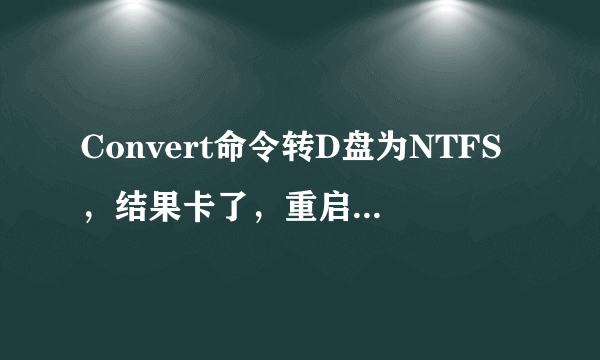 Convert命令转D盘为NTFS，结果卡了，重启...